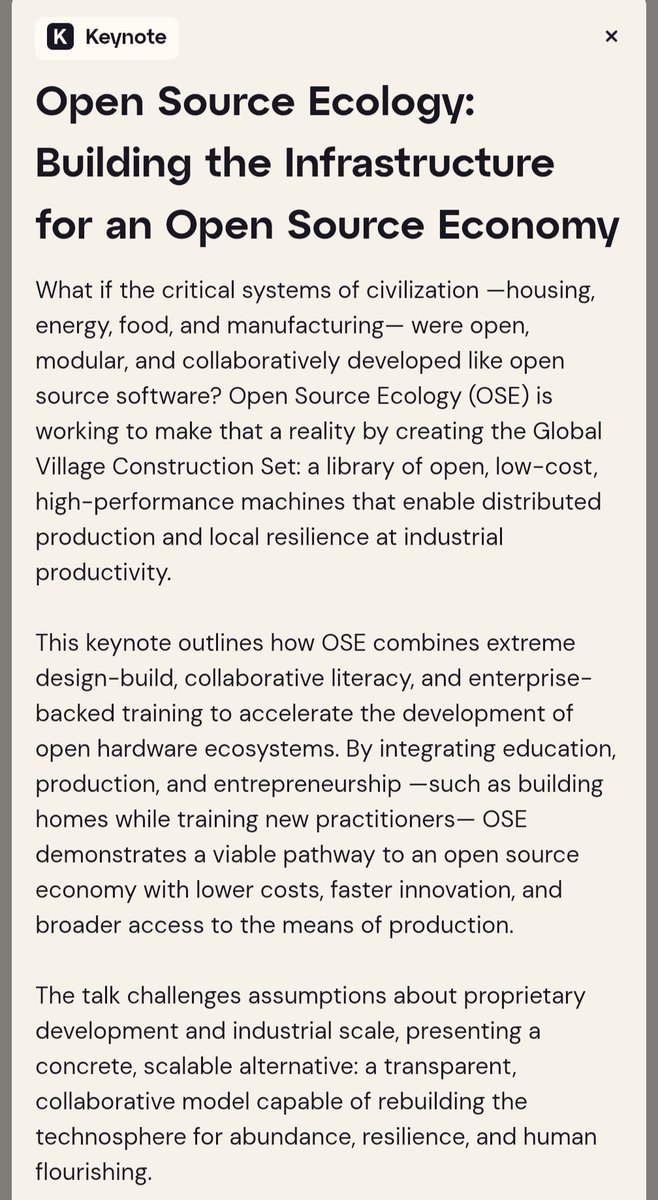 K Keynote

×

Open Source Ecology: Building the Infrastructure for an Open Source Economy

What if the critical systems of civilization —housing, energy, food, and manufacturing— were open, modular, and collaboratively developed like open source software? Open Source Ecology (OSE) is working to make that a reality by creating the Global Village Construction Set: a library of open, low-cost, high-performance machines that enable distributed production and local resilience at industrial productivity.

This keynote outlines how OSE combines extreme design-build, collaborative literacy, and enterprise-backed training to accelerate the development of open hardware ecosystems. By integrating education, production, and entrepreneurship —such as building homes while training new practitioners— OSE demonstrates a viable pathway to an open source economy with lower costs, faster innovation, and broader access to the means of production.

The talk challenges assumptions about proprietary development and industrial scale, presenting a concrete, scalable alternative: a transparent, collaborative model capable of rebuilding the technosphere for abundance, resilience, and human flourishing.